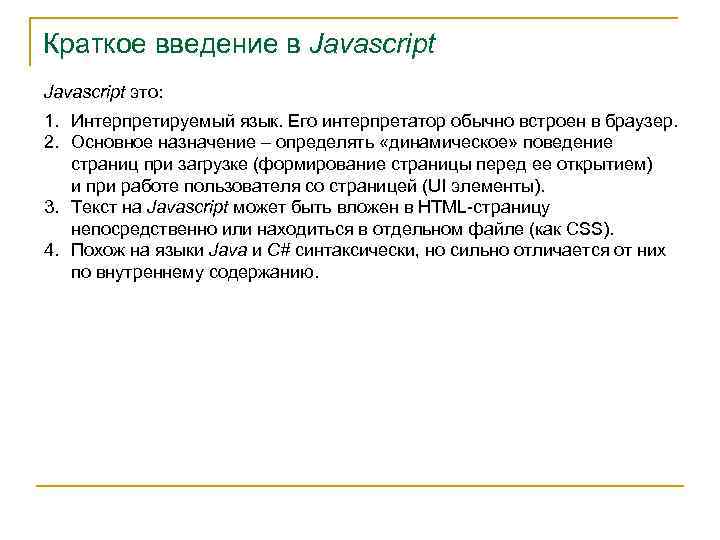 Краткое введение в Javascript

Javascript это:

1. Интерпретируемый язык. Его интерпретатор обычно встроен в браузер.
2. Основное назначение – определять «динамическое» поведение страниц при загрузке (формирование страницы перед ее открытием) и при работе пользователя со страницей (UI элементы).
3. Текст на Javascript может быть вложен в HTML-страницу непосредственно или находиться в отдельном файле (как CSS).
4. Похож на языки Java и C# синтаксически, но сильно отличается от них по внутреннему содержанию.